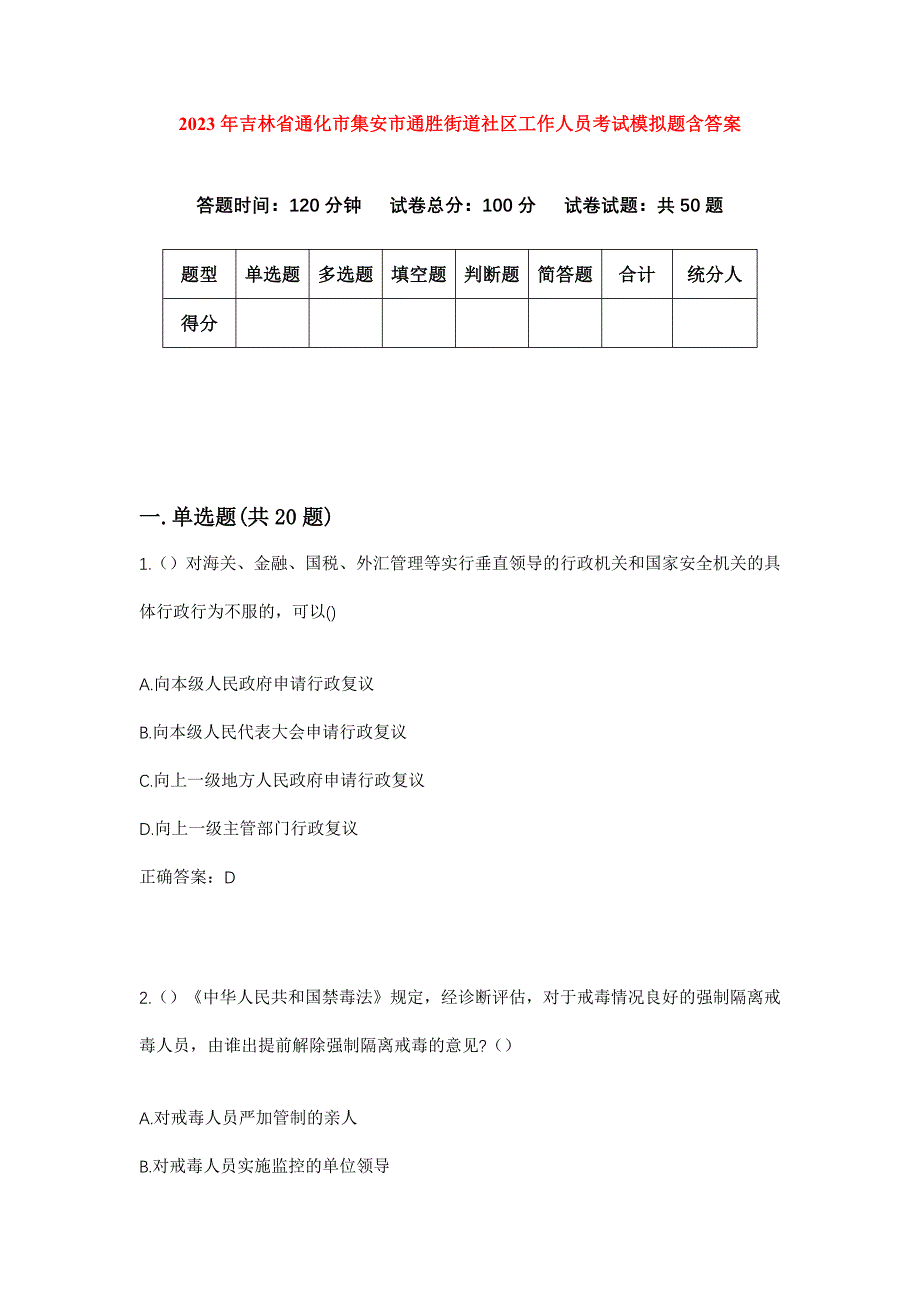 2023年吉林省通化市集安市通胜街道社区工作人员考试模拟题含答案

答题时间：120分钟　试卷总分：100分　试卷试题：共50题

| 题型 | 单选题 | 多选题 | 填空题 | 判断题 | 简答题 | 合计 | 统分人 |
|---|---|---|---|---|---|---|---|
| 得分 |  |  |  |  |  |  |  |

一.单选题(共20题)

1.（）对海关、金融、国税、外汇管理等实行垂直领导的行政机关和国家安全机关的具体行政行为不服的，可以()

A.向本级人民政府申请行政复议

B.向本级人民代表大会申请行政复议

C.向上一级地方人民政府申请行政复议

D.向上一级主管部门行政复议

正确答案：D

2.（）《中华人民共和国禁毒法》规定，经诊断评估，对于戒毒情况良好的强制隔离戒毒人员，由谁出提前解除强制隔离戒毒的意见?（）

A.对戒毒人员严加管制的亲人

B.对戒毒人员实施监控的单位领导